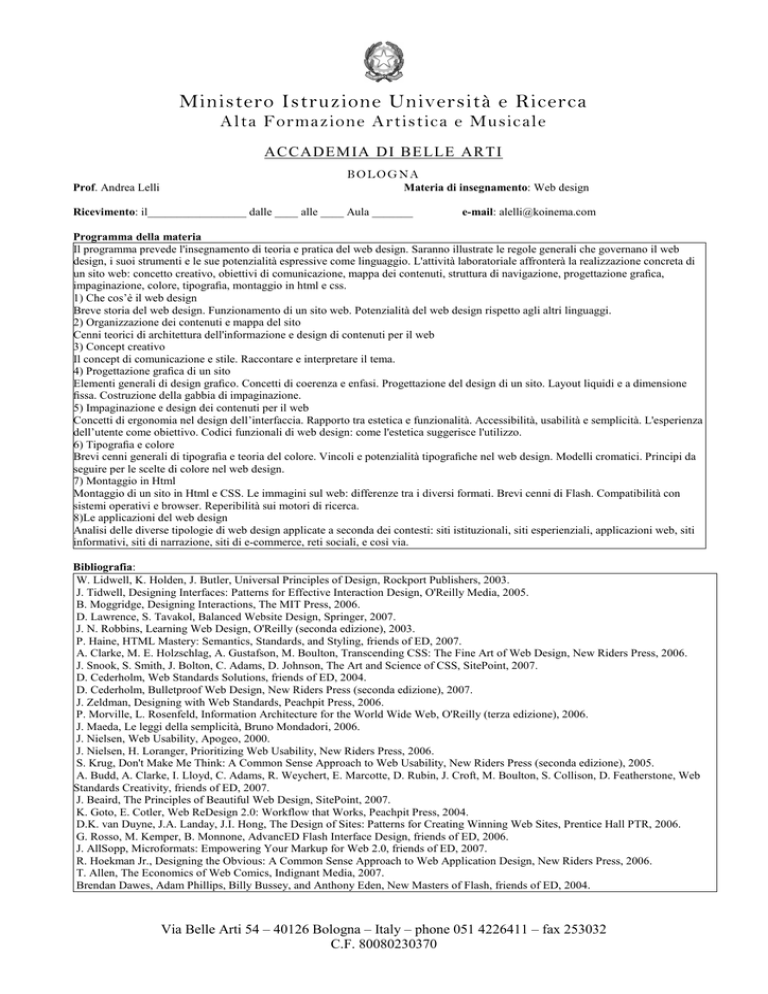 Ministero Istruzione Università e Ricerca
Alta Formazione Artistica e Musicale

ACCADEMIA DI BELLE ARTI
BOLOGNA

Prof. Andrea Lelli

Materia di insegnamento: Web design

Ricevimento: il________________ dalle ____ alle ____ Aula _______

e-mail: alelli@koinema.com

Programma della materia
Il programma prevede l'insegnamento di teoria e pratica del web design. Saranno illustrate le regole generali che governano il web design, i suoi strumenti e le sue potenzialità espressive come linguaggio. L'attività laboratoriale affronterà la realizzazione concreta di un sito web: concetto creativo, obiettivi di comunicazione, mappa dei contenuti, struttura di navigazione, progettazione grafica, impaginazione, colore, tipografia, montaggio in html e css.
1) Che cos'è il web design
Breve storia del web design. Funzionamento di un sito web. Potenzialità del web design rispetto agli altri linguaggi.
2) Organizzazione dei contenuti e mappa del sito
Cenni teorici di architettura dell'informazione e design di contenuti per il web
3) Concept creativo
Il concept di comunicazione e stile. Raccontare e interpretare il tema.
4) Progettazione grafica di un sito
Elementi generali di design grafico. Concetti di coerenza e enfasi. Progettazione del design di un sito. Layout liquidi e a dimensione fissa. Costruzione della gabbia di impaginazione.
5) Impaginazione e design dei contenuti per il web
Concetti di ergonomia nel design dell'interfaccia. Rapporto tra estetica e funzionalità. Accessibilità, usabilità e semplicità. L'esperienza dell'utente come obiettivo. Codici funzionali di web design: come l'estetica suggerisce l'utilizzo.
6) Tipografia e colore
Brevi cenni generali di tipografia e teoria del colore. Vincoli e potenzialità tipografiche nel web design. Modelli cromatici. Principi da seguire per le scelte di colore nel web design.
7) Montaggio in Html
Montaggio di un sito in Html e CSS. Le immagini sul web: differenze tra i diversi formati. Brevi cenni di Flash. Compatibilità con sistemi operativi e browser. Reperibilità sui motori di ricerca.
8)Le applicazioni del web design
Analisi delle diverse tipologie di web design applicate a seconda dei contesti: siti istituzionali, siti esperienziali, applicazioni web, siti informativi, siti di narrazione, siti di e-commerce, reti sociali, e così via.

Bibliografia:
W. Lidwell, K. Holden, J. Butler, Universal Principles of Design, Rockport Publishers, 2003.
J. Tidwell, Designing Interfaces: Patterns for Effective Interaction Design, O'Reilly Media, 2005.
B. Moggridge, Designing Interactions, The MIT Press, 2006.
D. Lawrence, S. Tavakol, Balanced Website Design, Springer, 2007.
J. N. Robbins, Learning Web Design, O'Reilly (seconda edizione), 2003.
P. Haine, HTML Mastery: Semantics, Standards, and Styling, friends of ED, 2007.
A. Clarke, M. E. Holzschlag, A. Gustafson, M. Boulton, Transcending CSS: The Fine Art of Web Design, New Riders Press, 2006.
J. Snook, S. Smith, J. Bolton, C. Adams, D. Johnson, The Art and Science of CSS, SitePoint, 2007.
D. Cederholm, Web Standards Solutions, friends of ED, 2004.
D. Cederholm, Bulletproof Web Design, New Riders Press (seconda edizione), 2007.
J. Zeldman, Designing with Web Standards, Peachpit Press, 2006.
P. Morville, L. Rosenfeld, Information Architecture for the World Wide Web, O'Reilly (terza edizione), 2006.
J. Maeda, Le leggi della semplicità, Bruno Mondadori, 2006.
J. Nielsen, Web Usability, Apogeo, 2000.
J. Nielsen, H. Loranger, Prioritizing Web Usability, New Riders Press, 2006.
S. Krug, Don't Make Me Think: A Common Sense Approach to Web Usability, New Riders Press (seconda edizione), 2005.
A. Budd, A. Clarke, I. Lloyd, C. Adams, R. Weychert, E. Marcotte, D. Rubin, J. Croft, M. Boulton, S. Collison, D. Featherstone, Web Standards Creativity, friends of ED, 2007.
J. Beaird, The Principles of Beautiful Web Design, SitePoint, 2007.
K. Goto, E. Cotler, Web ReDesign 2.0: Workflow that Works, Peachpit Press, 2004.
D.K. van Duyne, J.A. Landay, J.I. Hong, The Design of Sites: Patterns for Creating Winning Web Sites, Prentice Hall PTR, 2006.
G. Rosso, M. Kemper, B. Monnone, AdvancED Flash Interface Design, friends of ED, 2006.
J. AllSopp, Microformats: Empowering Your Markup for Web 2.0, friends of ED, 2007.
R. Hoekman Jr., Designing the Obvious: A Common Sense Approach to Web Application Design, New Riders Press, 2006.
T. Allen, The Economics of Web Comics, Indignant Media, 2007.
Brendan Dawes, Adam Phillips, Billy Bussey, and Anthony Eden, New Masters of Flash, friends of ED, 2004.

Via Belle Arti 54 – 40126 Bologna – Italy – phone 051 4226411 – fax 253032
C.F. 80080230370